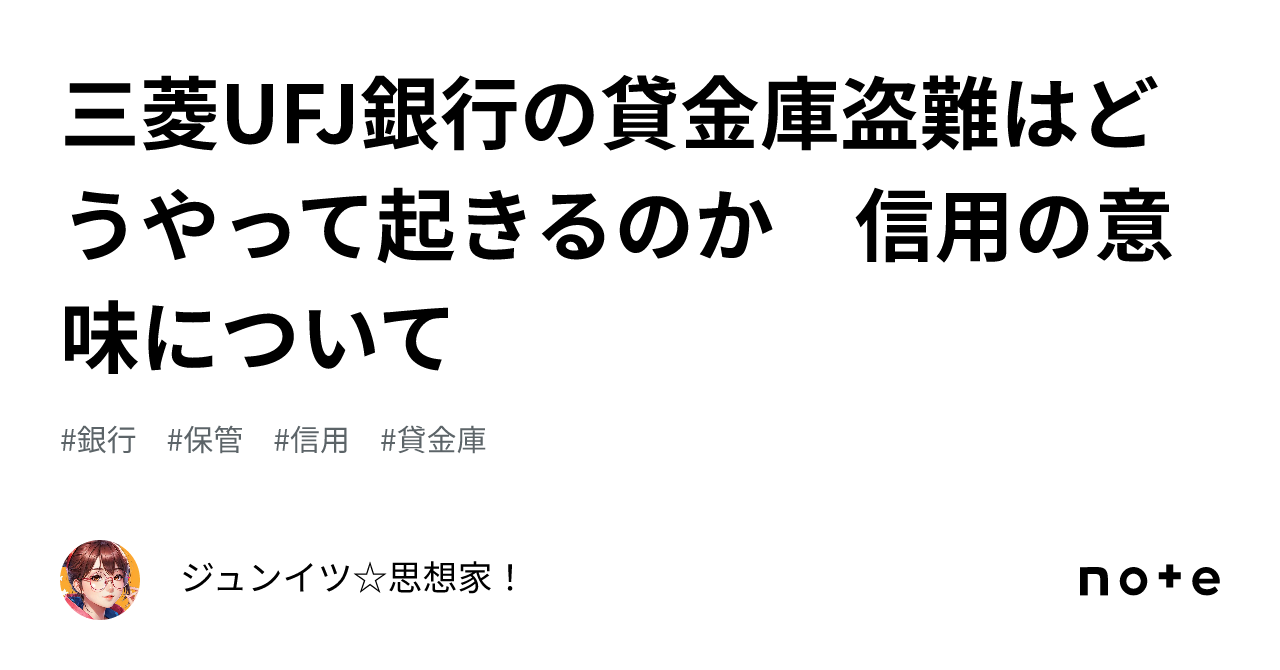 三菱UFJ銀行の貸金庫盗難はどうやって起きるのか　信用の意味について

#銀行　#保管　#信用　#貸金庫

ジュンイツ☆思想家！

note